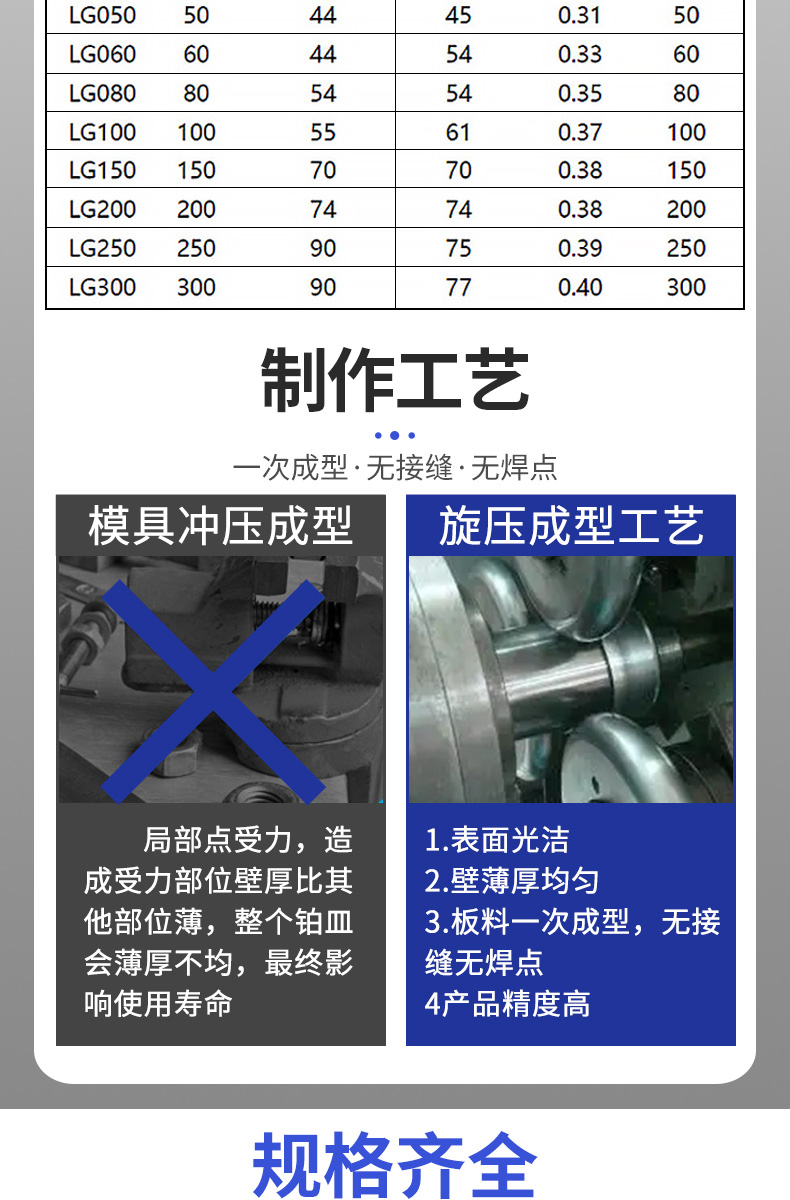 | LG050 | 50 | 44 | 45 | 0.31 | 50 |
|---|---|---|---|---|---|
| LG060 | 60 | 44 | 54 | 0.33 | 60 |
| LG080 | 80 | 54 | 54 | 0.35 | 80 |
| LG100 | 100 | 55 | 61 | 0.37 | 100 |
| LG150 | 150 | 70 | 70 | 0.38 | 150 |
| LG200 | 200 | 74 | 74 | 0.38 | 200 |
| LG250 | 250 | 90 | 75 | 0.39 | 250 |
| LG300 | 300 | 90 | 77 | 0.40 | 300 |

制作工艺

一次成型·无接缝·无焊点

模具冲压成型

局部点受力，造成受力部位壁厚比其他部位薄，整个铂皿会薄厚不均，最终影响使用寿命

旋压成型工艺

1.表面光洁
2.壁薄厚均匀
3.板料一次成型，无接缝无焊点
4产品精度高

规格齐全